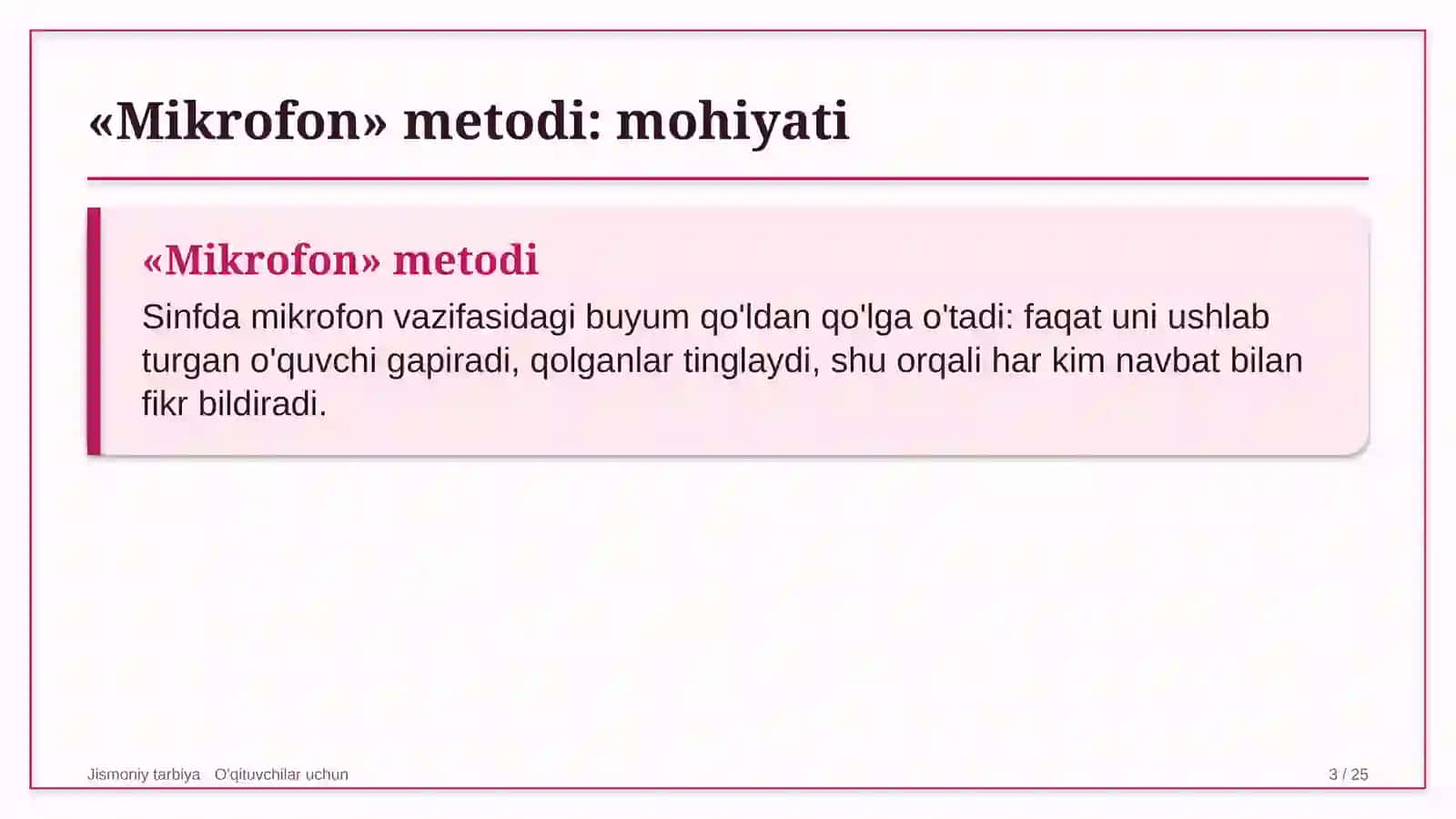 «Mikrofon» metodi: mohiyati

«Mikrofon» metodi

Sinfda mikrofon vazifasidagi buyum qo'ldan qo'lga o'tadi: faqat uni ushlab turgan o'quvchi gapiradi, qolganlar tinglaydi, shu orqali har kim navbat bilan fikr bildiradi.

Jismoniy tarbiya O'qituvchilar uchun

3 / 25